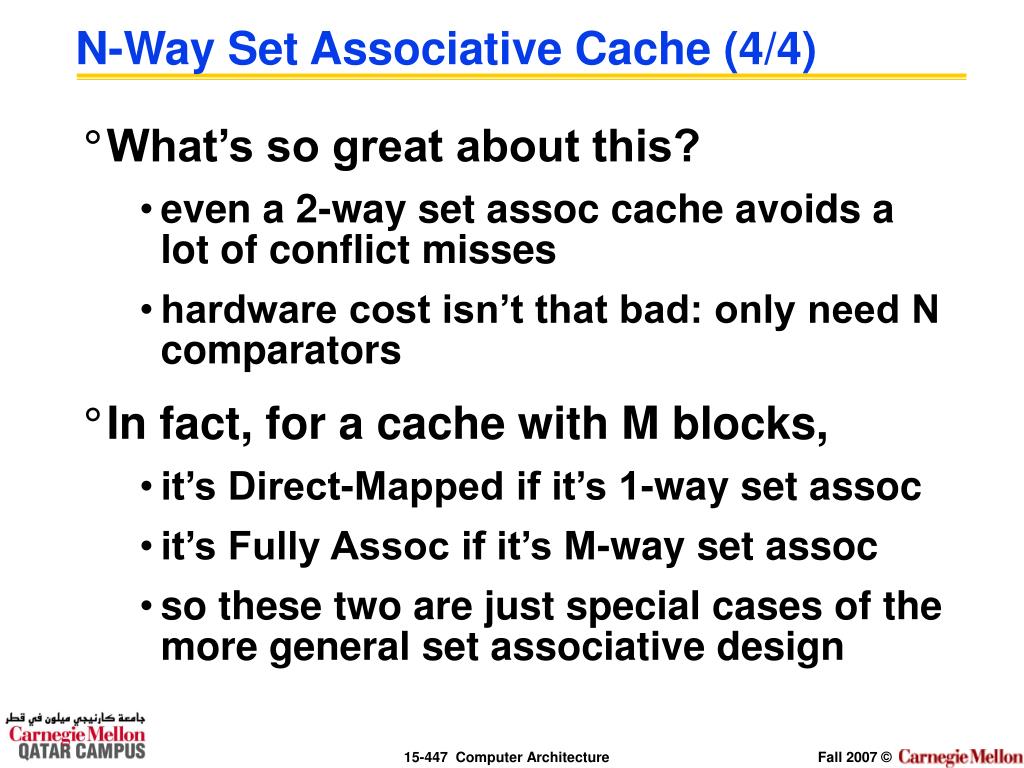 N-Way Set Associative Cache (4/4)

° What's so great about this?

• even a 2-way set assoc cache avoids a lot of conflict misses

• hardware cost isn't that bad: only need N comparators

° In fact, for a cache with M blocks,

• it's Direct-Mapped if it's 1-way set assoc

• it's Fully Assoc if it's M-way set assoc

• so these two are just special cases of the more general set associative design

جامعة كارنيجي ميلون في قطر
Carnegie Mellon
QATAR CAMPUS

15-447 Computer Architecture

Fall 2007 © Carnegie Mellon